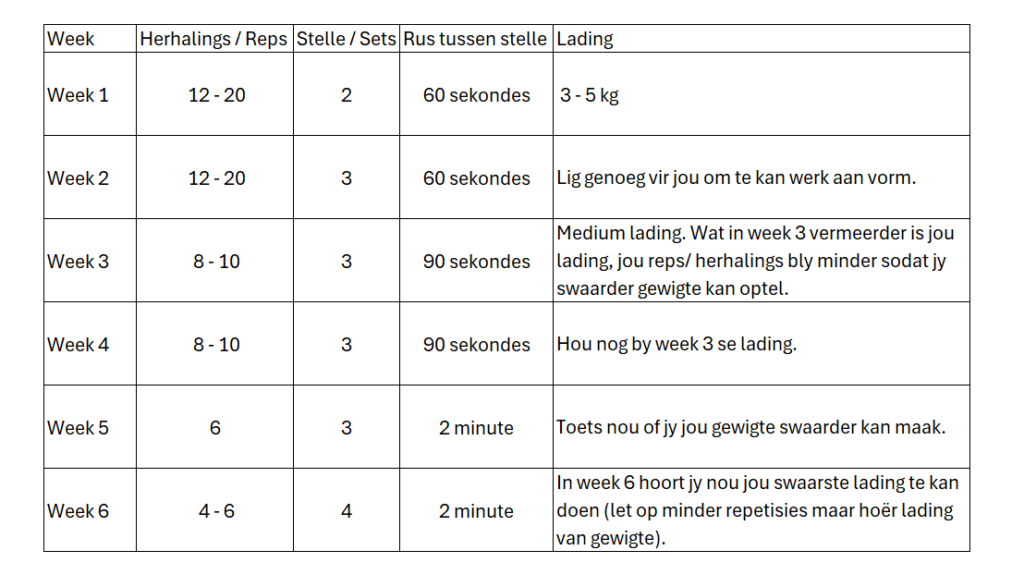 | Week | Herhalings / Reps | Stelle / Sets | Rus tussen stelle | Lading |
|---|---|---|---|---|
| Week 1 | 12 - 20 | 2 | 60 sekondes | 3 - 5 kg |
| Week 2 | 12 - 20 | 3 | 60 sekondes | Lig genoeg vir jou om te kan werk aan vorm. |
| Week 3 | 8 - 10 | 3 | 90 sekondes | Medium lading. Wat in week 3 vermeerder is jou lading, jou reps/ herhalings bly minder sodat jy swaarder gewigte kan optel. |
| Week 4 | 8 - 10 | 3 | 90 sekondes | Hou nog by week 3 se lading. |
| Week 5 | 6 | 3 | 2 minute | Toets nou of jy jou gewigte swaarder kan maak. |
| Week 6 | 4 - 6 | 4 | 2 minute | In week 6 hoort jy nou jou swaarste lading te kan doen (let op minder repetisies maar hoër lading van gewigte). |